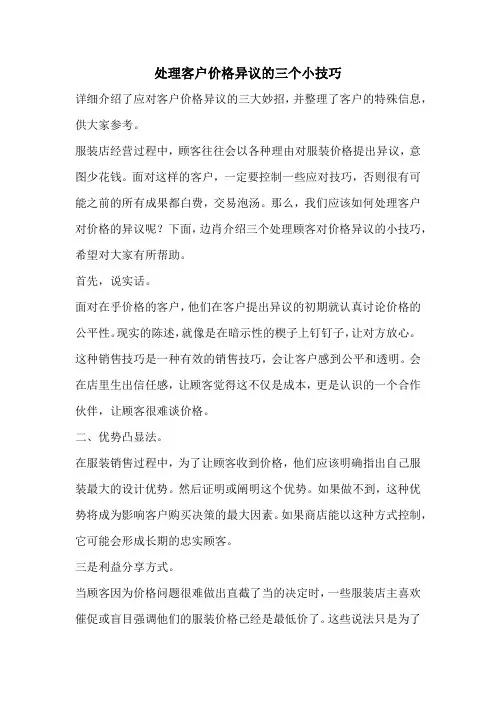 处理客户价格异议的三个小技巧

详细介绍了应对客户价格异议的三大妙招，并整理了客户的特殊信息，供大家参考。

服装店经营过程中，顾客往往会以各种理由对服装价格提出异议，意图少花钱。面对这样的客户，一定要控制一些应对技巧，否则很有可能之前的所有成果都白费，交易泡汤。那么，我们应该如何处理客户对价格的异议呢？下面，边肖介绍三个处理顾客对价格异议的小技巧，希望对大家有所帮助。

首先，说实话。

面对在乎价格的客户，他们在客户提出异议的初期就认真讨论价格的公平性。现实的陈述，就像是在暗示性的楔子上钉钉子，让对方放心。这种销售技巧是一种有效的销售技巧，会让客户感到公平和透明。会在店里生出信任感，让顾客觉得这不仅是成本，更是认识的一个合作伙伴，让顾客很难谈价格。

二、优势凸显法。

在服装销售过程中，为了让顾客收到价格，他们应该明确指出自己服装最大的设计优势。然后证明或阐明这个优势。如果做不到，这种优势将成为影响客户购买决策的最大因素。如果商店能以这种方式控制，它可能会形成长期的忠实顾客。

三是利益分享方式。

当顾客因为价格问题很难做出直截了当的决定时，一些服装店主喜欢催促或盲目强调他们的服装价格已经是最低价了。这些说法只是为了